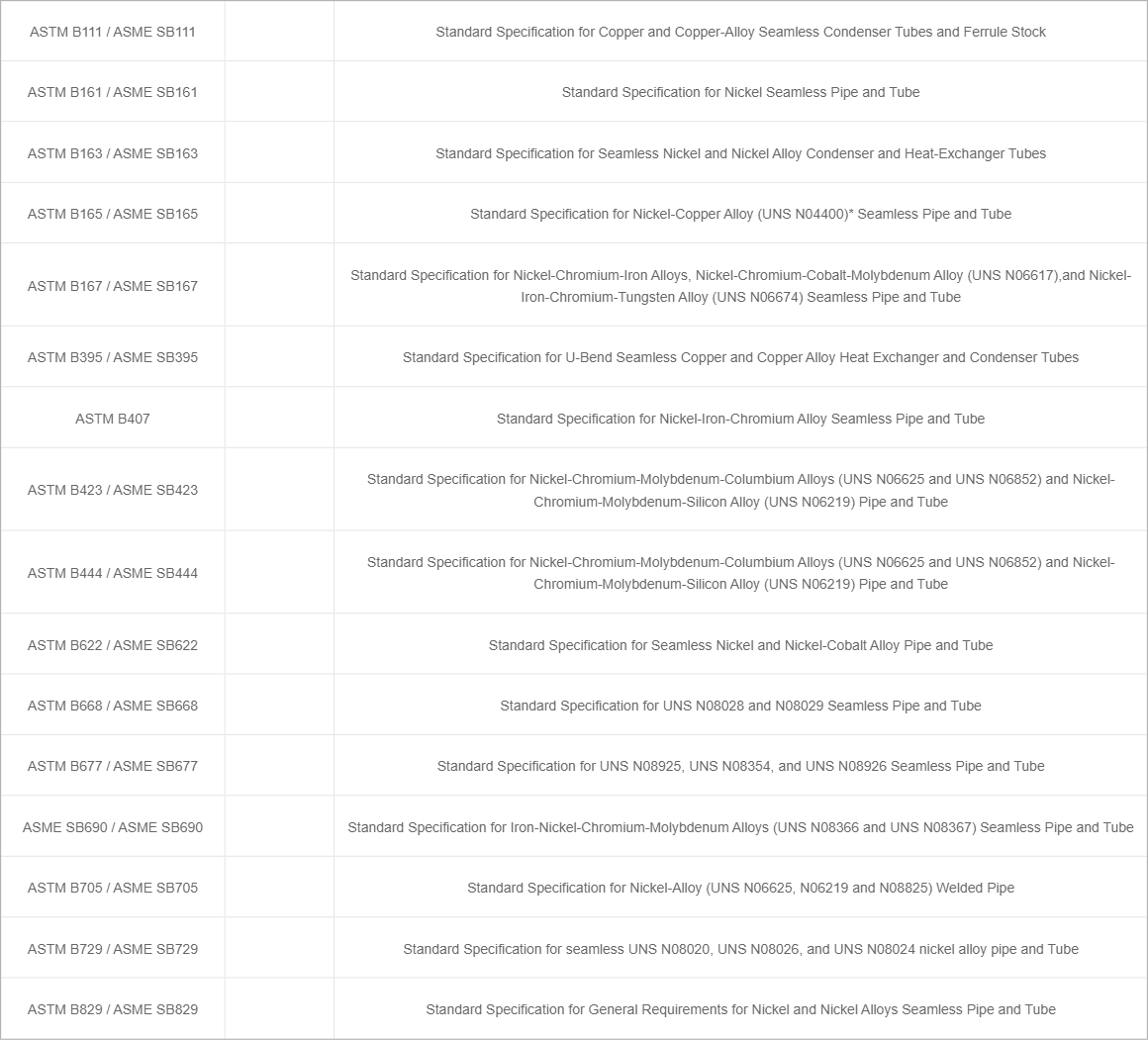 | | | |
|---|---|---|
| ASTM B111 / ASME SB111 | | Standard Specification for Copper and Copper-Alloy Seamless Condenser Tubes and Ferrule Stock |
| ASTM B161 / ASME SB161 | | Standard Specification for Nickel Seamless Pipe and Tube |
| ASTM B163 / ASME SB163 | | Standard Specification for Seamless Nickel and Nickel Alloy Condenser and Heat-Exchanger Tubes |
| ASTM B165 / ASME SB165 | | Standard Specification for Nickel-Copper Alloy (UNS N04400)* Seamless Pipe and Tube |
| ASTM B167 / ASME SB167 | | Standard Specification for Nickel-Chromium-Iron Alloys, Nickel-Chromium-Cobalt-Molybdenum Alloy (UNS N06617),and Nickel-Iron-Chromium-Tungsten Alloy (UNS N06674) Seamless Pipe and Tube |
| ASTM B395 / ASME SB395 | | Standard Specification for U-Bend Seamless Copper and Copper Alloy Heat Exchanger and Condenser Tubes |
| ASTM B407 | | Standard Specification for Nickel-Iron-Chromium Alloy Seamless Pipe and Tube |
| ASTM B423 / ASME SB423 | | Standard Specification for Nickel-Chromium-Molybdenum-Columbium Alloys (UNS N06625 and UNS N06852) and Nickel-Chromium-Molybdenum-Silicon Alloy (UNS N06219) Pipe and Tube |
| ASTM B444 / ASME SB444 | | Standard Specification for Nickel-Chromium-Molybdenum-Columbium Alloys (UNS N06625 and UNS N06852) and Nickel-Chromium-Molybdenum-Silicon Alloy (UNS N06219) Pipe and Tube |
| ASTM B622 / ASME SB622 | | Standard Specification for Seamless Nickel and Nickel-Cobalt Alloy Pipe and Tube |
| ASTM B668 / ASME SB668 | | Standard Specification for UNS N08028 and N08029 Seamless Pipe and Tube |
| ASTM B677 / ASME SB677 | | Standard Specification for UNS N08925, UNS N08354, and UNS N08926 Seamless Pipe and Tube |
| ASME SB690 / ASME SB690 | | Standard Specification for Iron-Nickel-Chromium-Molybdenum Alloys (UNS N08366 and UNS N08367) Seamless Pipe and Tube |
| ASTM B705 / ASME SB705 | | Standard Specification for Nickel-Alloy (UNS N06625, N06219 and N08825) Welded Pipe |
| ASTM B729 / ASME SB729 | | Standard Specification for seamless UNS N08020, UNS N08026, and UNS N08024 nickel alloy pipe and Tube |
| ASTM B829 / ASME SB829 | | Standard Specification for General Requirements for Nickel and Nickel Alloys Seamless Pipe and Tube |